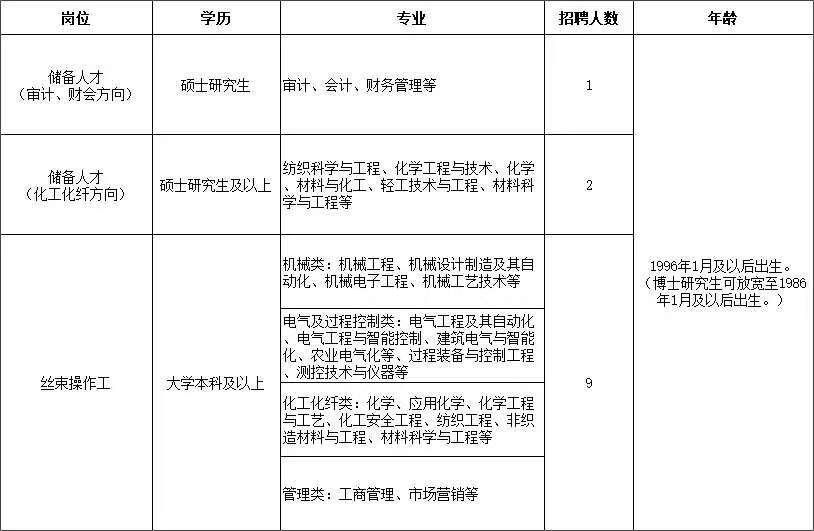 | 岗位 | 学历 | 专业 | 招聘人数 | 年龄 |
|---|---|---|---|---|
| 储备人才（审计、财会方向） | 硕士研究生 | 审计、会计、财务管理等 | 1 | 1996年1月及以后出生。（博士研究生可放宽至1986年1月及以后出生。） |
| 储备人才（化工化纤方向） | 硕士研究生及以上 | 纺织科学与工程、化学工程与技术、化学材料与化工、轻工技术与工程、材料科学与工程等 | 2 | |
| 丝束操作工 | 大学本科及以上 | 机械类：机械工程、机械设计制造及其自动化、机械电子工程、机械工艺技术等 | 9 | |
| | | 电气及过程控制类：电气工程及其自动化、电气工程与智能控制、建筑电气与智能化、农业电气化等、过程装备与控制工程、测控技术与仪器等 | | |
| | | 化工化纤类：化学、应用化学、化学工程与工艺、化工安全工程、纺织工程、非织造材料与工程、材料科学与工程等 | | |
| | | 管理类：工商管理、市场营销等 | | |